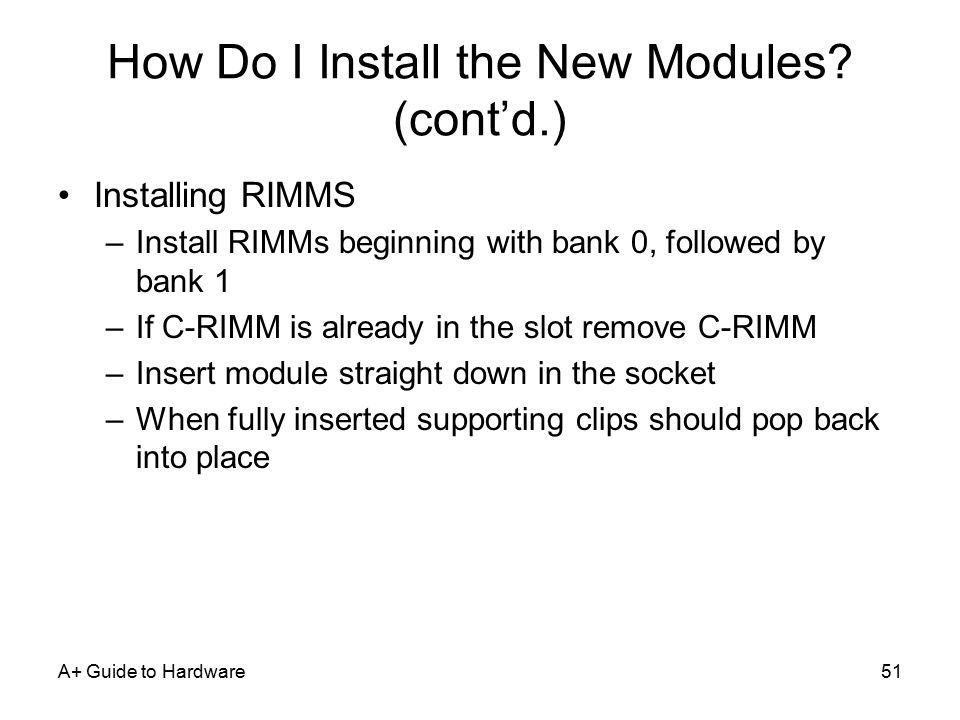 How Do I Install the New Modules? (cont’d.)

• Installing RIMMS
– Install RIMMs beginning with bank 0, followed by bank 1
– If C-RIMM is already in the slot remove C-RIMM
– Insert module straight down in the socket
– When fully inserted supporting clips should pop back into place

A+ Guide to Hardware

51